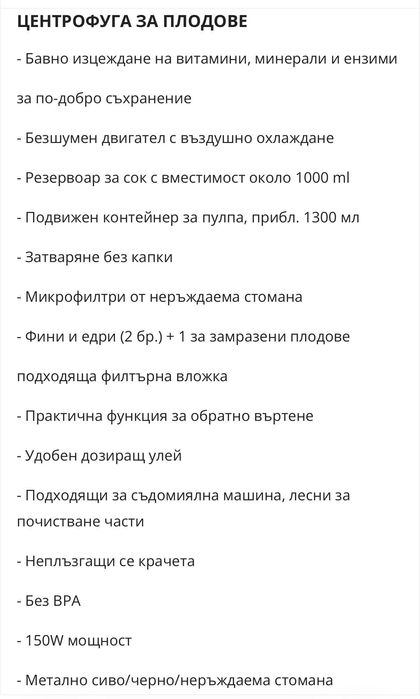 ЦЕНТРОФУГА ЗА ПЛОДОВЕ

- Бавно изцеждане на витамини, минерали и ензими

за по-добро съхранение

- Безшумен двигател с въздушно охлаждане

- Резервоар за сок с вместимост около 1000 ml

- Подвижен контейнер за пулпа, прибл. 1300 мл

- Затваряне без капки

- Микрофилтри от неръждаема стомана

- Фини и едри (2 бр.) + 1 за замразени плодове

подходяща филтърна вложка

- Практична функция за обратно въртене

- Удобен дозиращ улей

- Подходящи за съдомиялна машина, лесни за почистване части

- Неплъзгащи се крачета

- Без BPA

- 150W мощност

- Метално сиво/черно/неръждаема стомана